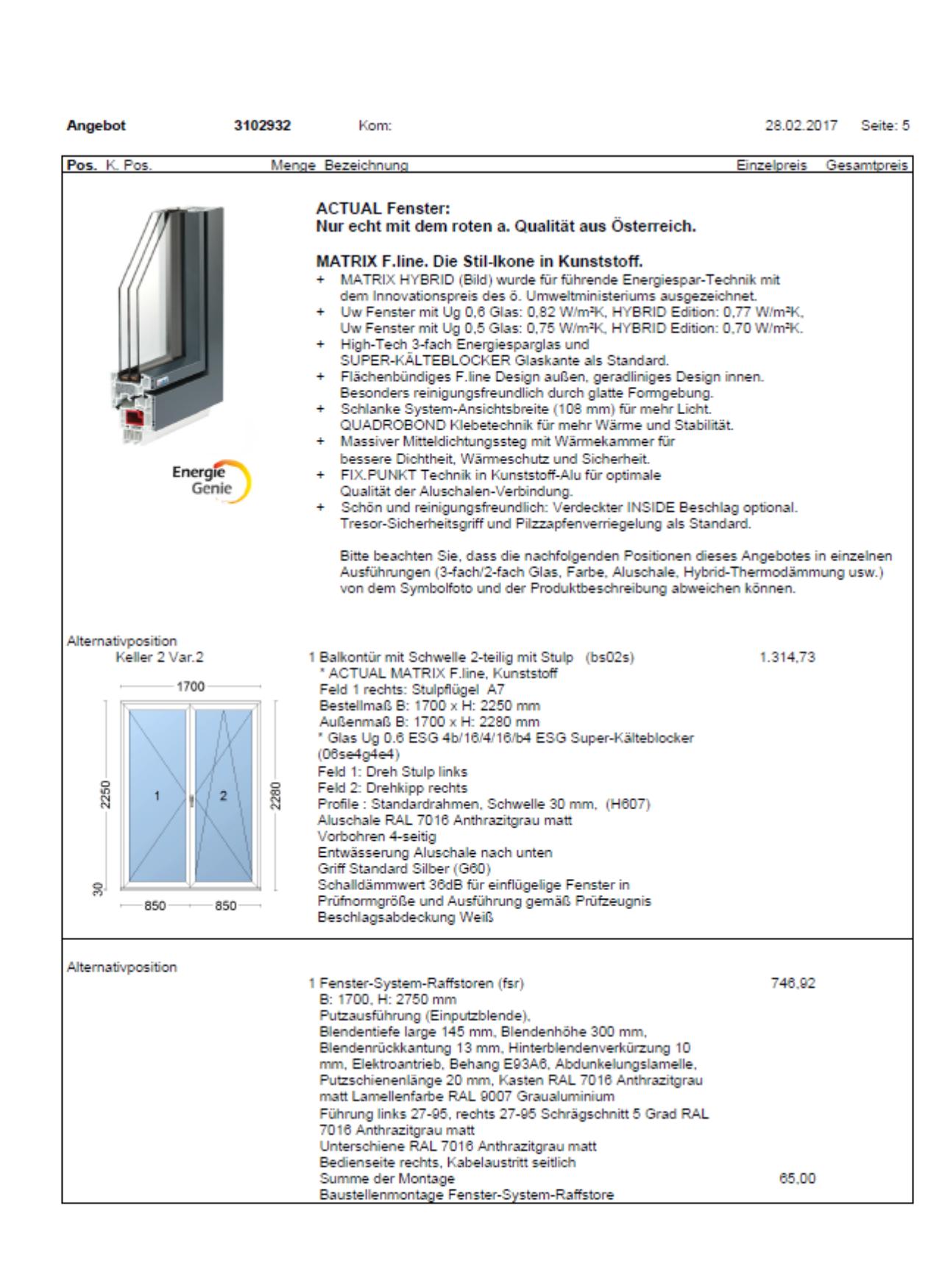 Angebot 3102932 Kom: 28.02.2017 Seite: 5

Pos. K. Pos. Menge Bezeichnung Einzelpreis Gesamtpreis

Energie Genie

ACTUAL Fenster:
Nur echt mit dem roten a. Qualität aus Österreich.

MATRIX F.line. Die Stil-Ikone in Kunststoff.
+ MATRIX HYBRID (Bild) wurde für führende Energiespar-Technik mit dem Innovationspreis des ö. Umweltministeriums ausgezeichnet.
+ Uw Fenster mit Ug 0,6 Glas: 0,82 W/m²K, HYBRID Edition: 0,77 W/m²K, Uw Fenster mit Ug 0,5 Glas: 0,75 W/m²K, HYBRID Edition: 0,70 W/m²K.
+ High-Tech 3-fach Energiesparglas und SUPER-KÄLTEBLOCKER Glaskante als Standard.
+ Flächenbündiges F.line Design außen, geradliniges Design innen. Besonders reinigungsfreundlich durch glatte Formgebung.
+ Schlanke System-Ansichtsbreite (108 mm) für mehr Licht. QUADROBOND Klebetechnik für mehr Wärme und Stabilität.
+ Massiver Mitteldichtungssteg mit Wärmekammer für bessere Dichtheit, Wärmeschutz und Sicherheit.
+ FIX.PUNKT Technik in Kunststoff-Alu für optimale Qualität der Aluschalen-Verbindung.
+ Schön und reinigungsfreundlich: Verdeckter INSIDE Beschlag optional. Tresor-Sicherheitsgriff und Pilzzapfenverriegelung als Standard.

Bitte beachten Sie, dass die nachfolgenden Positionen dieses Angebotes in einzelnen Ausführungen (3-fach/2-fach Glas, Farbe, Aluschale, Hybrid-Thermodämmung usw.) von dem Symbolfoto und der Produktbeschreibung abweichen können.

Alternativposition
Keller 2 Var.2

1700
2250
1
2
2280
30
850 850

1 Balkontür mit Schwelle 2-teilig mit Stulp (bs02s) 1.314,73
* ACTUAL MATRIX F.line, Kunststoff
Feld 1 rechts: Stulpflügel A7
Bestellmaß B: 1700 x H: 2250 mm
Außenmaß B: 1700 x H: 2280 mm
* Glas Ug 0.6 ESG 4b/16/4/16/b4 ESG Super-Kälteblocker (06se4g4e4)
Feld 1: Dreh Stulp links
Feld 2: Drehkipp rechts
Profile : Standardrahmen, Schwelle 30 mm, (H607)
Aluschale RAL 7016 Anthrazitgrau matt
Vorbohren 4-seitig
Entwässerung Aluschale nach unten
Griff Standard Silber (G60)
Schalldämmwert 36dB für einflügelige Fenster in Prüfnormgröße und Ausführung gemäß Prüfzeugnis
Beschlagsabdeckung Weiß

Alternativposition

1 Fenster-System-Raffstoren (fsr) 746,92
B: 1700, H: 2750 mm
Putzausführung (Einputzblende),
Blendentiefe large 145 mm, Blendenhöhe 300 mm, Blendenrückkantung 13 mm, Hinterblendenverkürzung 10 mm, Elektroantrieb, Behang E93A6, Abdunkelungslamelle, Putzschienenlänge 20 mm, Kasten RAL 7016 Anthrazitgrau matt Lamellenfarbe RAL 9007 Graualuminium
Führung links 27-95, rechts 27-95 Schrägschnitt 5 Grad RAL 7016 Anthrazitgrau matt
Unterschiene RAL 7016 Anthrazitgrau matt
Bedienseite rechts, Kabelaustritt seitlich
Summe der Montage 65,00
Baustellenmontage Fenster-System-Raffstore